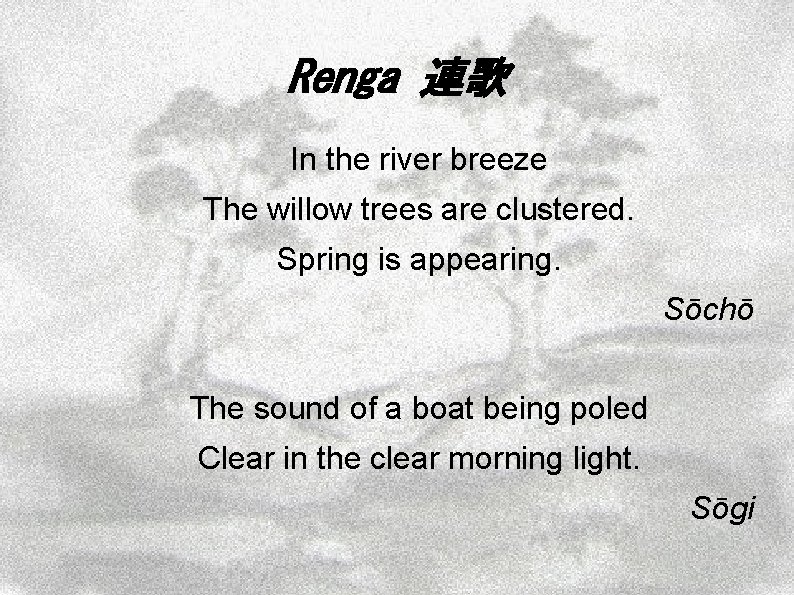 Renga 連歌

In the river breeze
The willow trees are clustered.
Spring is appearing.

Sōchō

The sound of a boat being poled
Clear in the clear morning light.

Sōgi